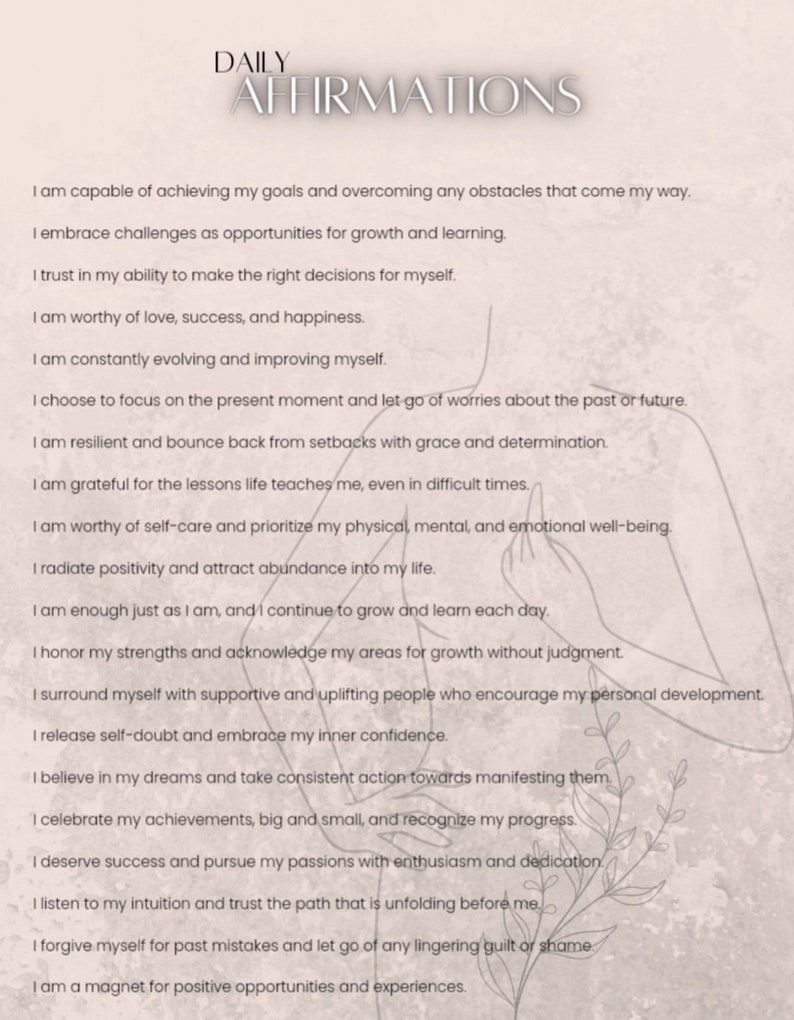 DAILY
AFFIRMATIONS

I am capable of achieving my goals and overcoming any obstacles that come my way.

I embrace challenges as opportunities for growth and learning.

I trust in my ability to make the right decisions for myself.

I am worthy of love, success, and happiness.

I am constantly evolving and improving myself.

I choose to focus on the present moment and let go of worries about the past or future.

I am resilient and bounce back from setbacks with grace and determination.

I am grateful for the lessons life teaches me, even in difficult times.

I am worthy of self-care and prioritize my physical, mental, and emotional well-being.

I radiate positivity and attract abundance into my life.

I am enough just as I am, and I continue to grow and learn each day.

I honor my strengths and acknowledge my areas for growth without judgment.

I surround myself with supportive and uplifting people who encourage my personal development.

I release self-doubt and embrace my inner confidence.

I believe in my dreams and take consistent action towards manifesting them.

I celebrate my achievements, big and small, and recognize my progress.

I deserve success and pursue my passions with enthusiasm and dedication.

I listen to my intuition and trust the path that is unfolding before me.

I forgive myself for past mistakes and let go of any lingering guilt or shame.

I am a magnet for positive opportunities and experiences.